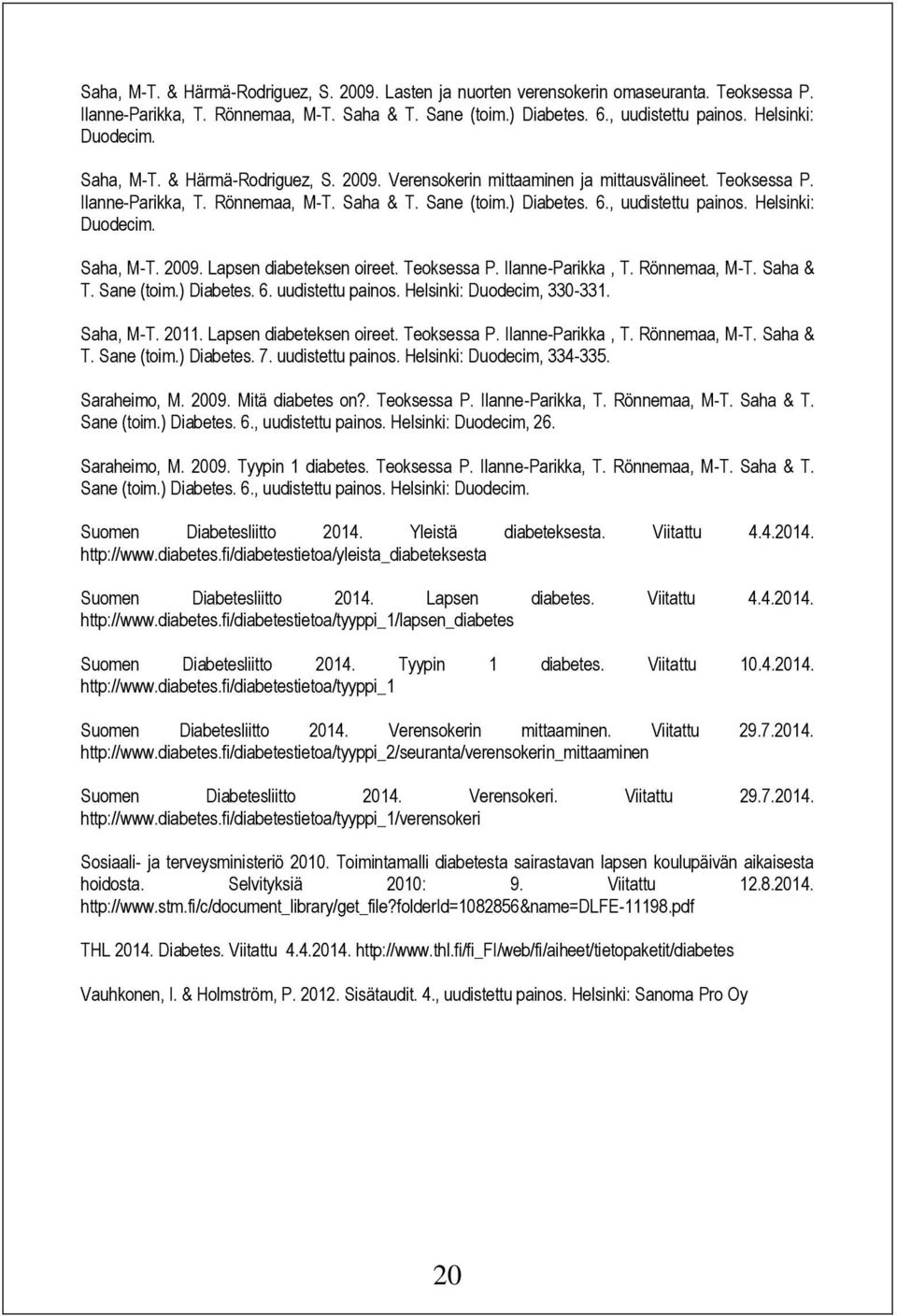 Saha, M-T. & Härmä-Rodriguez, S. 2009. Lasten ja nuorten verensokerin omaseuranta. Teoksessa P. Ilanne-Parikka, T. Rönnemaa, M-T. Saha & T. Sane (toim.) Diabetes. 6., uudistettu painos. Helsinki: Duodecim.

Saha, M-T. & Härmä-Rodriguez, S. 2009. Verensokerin mittaaminen ja mittausvälineet. Teoksessa P. Ilanne-Parikka, T. Rönnemaa, M-T. Saha & T. Sane (toim.) Diabetes. 6., uudistettu painos. Helsinki: Duodecim.

Saha, M-T. 2009. Lapsen diabeteksen oireet. Teoksessa P. Ilanne-Parikka , T. Rönnemaa, M-T. Saha & T. Sane (toim.) Diabetes. 6. uudistettu painos. Helsinki: Duodecim, 330-331.

Saha, M-T. 2011. Lapsen diabeteksen oireet. Teoksessa P. Ilanne-Parikka , T. Rönnemaa, M-T. Saha & T. Sane (toim.) Diabetes. 7. uudistettu painos. Helsinki: Duodecim, 334-335.

Saraheimo, M. 2009. Mitä diabetes on?. Teoksessa P. Ilanne-Parikka, T. Rönnemaa, M-T. Saha & T. Sane (toim.) Diabetes. 6., uudistettu painos. Helsinki: Duodecim, 26.

Saraheimo, M. 2009. Tyypin 1 diabetes. Teoksessa P. Ilanne-Parikka, T. Rönnemaa, M-T. Saha & T. Sane (toim.) Diabetes. 6., uudistettu painos. Helsinki: Duodecim.

Suomen Diabetesliitto 2014. Yleistä diabeteksesta. Viitattu 4.4.2014. http://www.diabetes.fi/diabetestietoa/yleista_diabeteksesta

Suomen Diabetesliitto 2014. Lapsen diabetes. Viitattu 4.4.2014. http://www.diabetes.fi/diabetestietoa/tyyppi_1/lapsen_diabetes

Suomen Diabetesliitto 2014. Tyypin 1 diabetes. Viitattu 10.4.2014. http://www.diabetes.fi/diabetestietoa/tyyppi_1

Suomen Diabetesliitto 2014. Verensokerin mittaaminen. Viitattu 29.7.2014. http://www.diabetes.fi/diabetestietoa/tyyppi_2/seuranta/verensokerin_mittaaminen

Suomen Diabetesliitto 2014. Verensokeri. Viitattu 29.7.2014. http://www.diabetes.fi/diabetestietoa/tyyppi_1/verensokeri

Sosiaali- ja terveysministeriö 2010. Toimintamalli diabetesta sairastavan lapsen koulupäivän aikaisesta hoidosta. Selvityksiä 2010: 9. Viitattu 12.8.2014. http://www.stm.fi/c/document_library/get_file?folderId=1082856&name=DLFE-11198.pdf

THL 2014. Diabetes. Viitattu 4.4.2014. http://www.thl.fi/fi_FI/web/fi/aiheet/tietopaketit/diabetes

Vauhkonen, I. & Holmström, P. 2012. Sisätaudit. 4., uudistettu painos. Helsinki: Sanoma Pro Oy

20